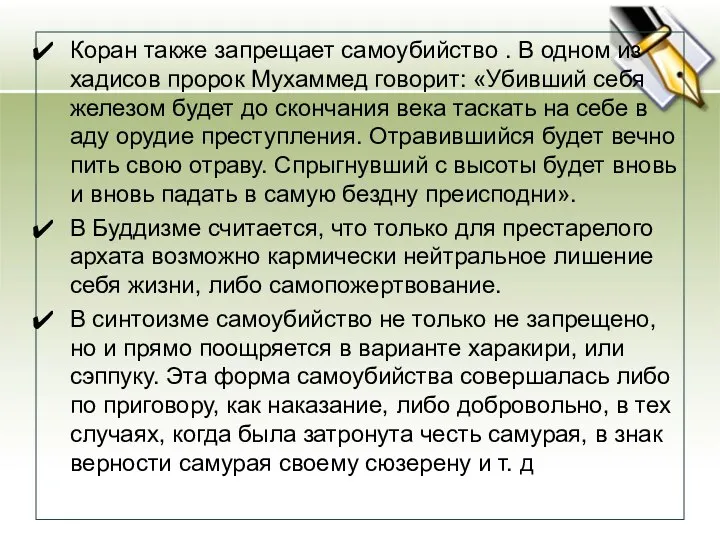 ✔ Коран также запрещает самоубийство . В одном из хадисов пророк Мухаммед говорит: «Убивший себя железом будет до скончания века таскать на себе в аду орудие преступления. Отравившийся будет вечно пить свою отраву. Спрыгнувший с высоты будет вновь и вновь падать в самую бездну преисподни».

✔ В Буддизме считается, что только для престарелого архата возможно кармически нейтральное лишение себя жизни, либо самопожертвование.

✔ В синтоизме самоубийство не только не запрещено, но и прямо поощряется в варианте харакири, или сэппуку. Эта форма самоубийства совершалась либо по приговору, как наказание, либо добровольно, в тех случаях, когда была затронута честь самурая, в знак верности самурая своему сюзерену и т. д